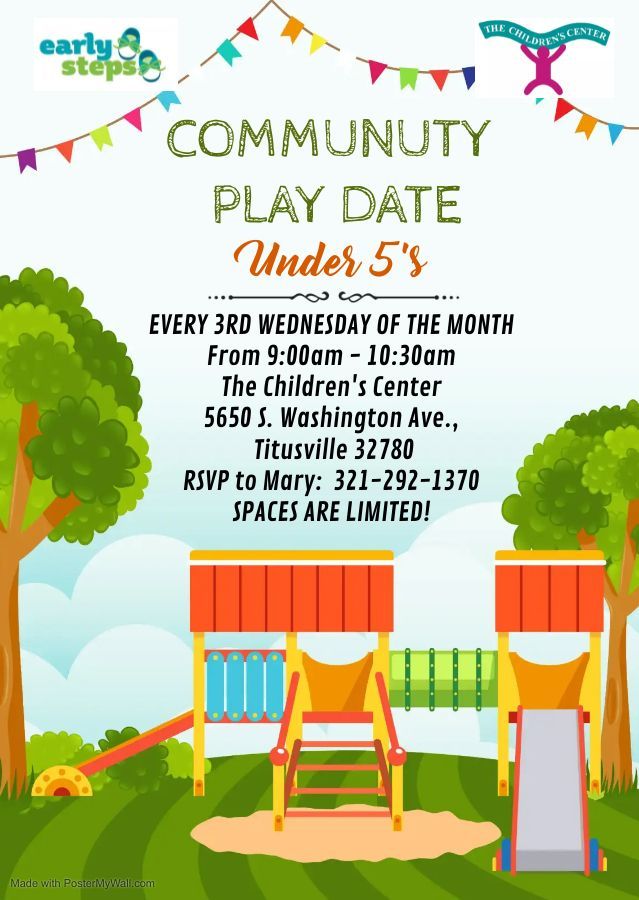 early steps

THE CHILDREN'S CENTER

COMMUNUTY PLAY DATE

Under 5's

EVERY 3RD WEDNESDAY OF THE MONTH
From 9:00am - 10:30am
The Children's Center
5650 S. Washington Ave.,
Titusville 32780
RSVP to Mary: 321-292-1370
SPACES ARE LIMITED!

Made with PosterMyWall.com